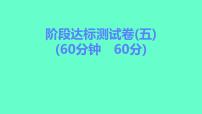 阶段达标测试卷(五)
(60分钟　60分)